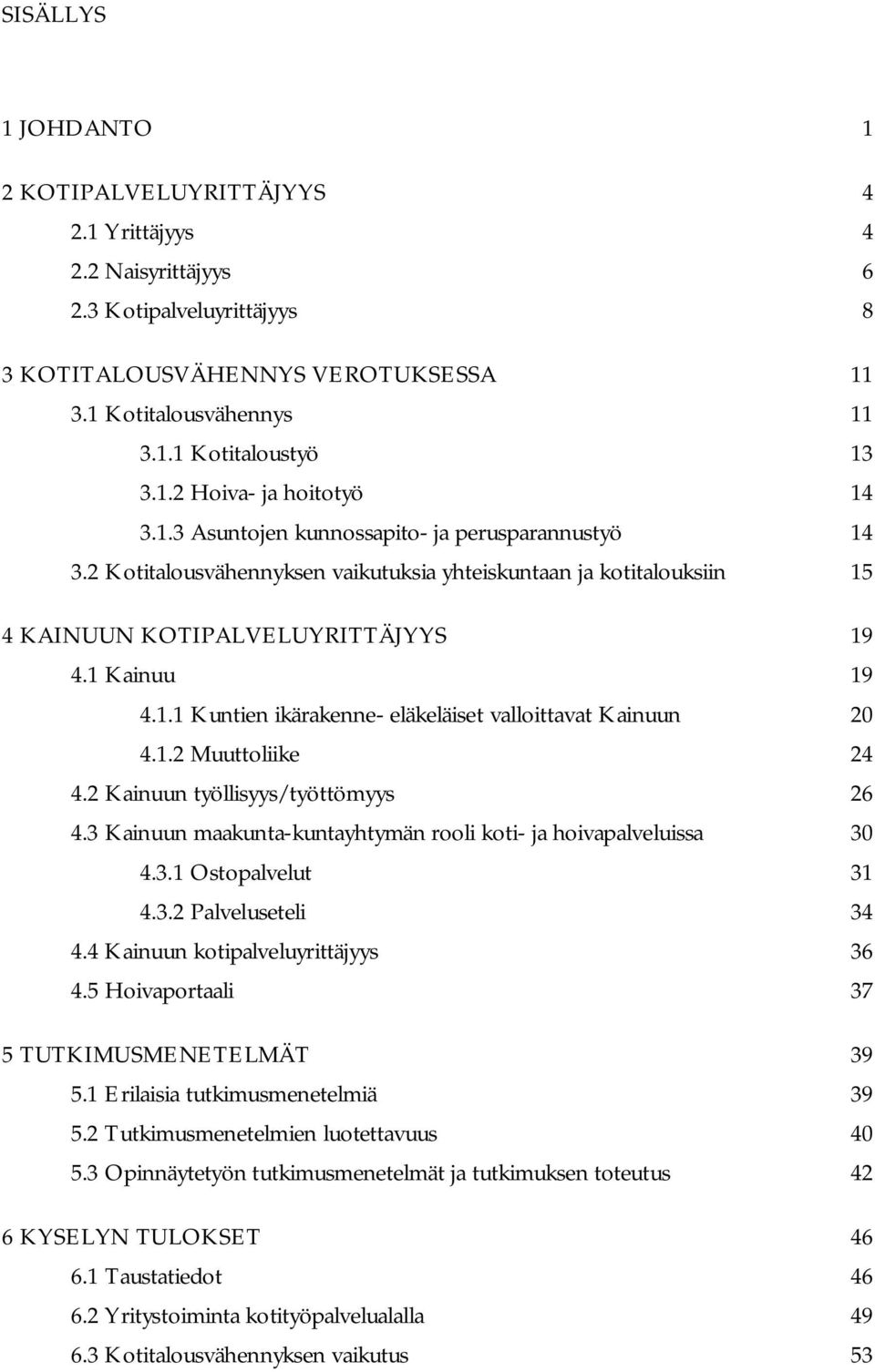 SISÄLLYS

1 JOHDANTO 1

2 KOTIPALVELUYRITTÄJYYS 4
2.1 Yrittäjyys 4
2.2 Naisyrittäjyys 6
2.3 Kotipalveluyrittäjyys 8

3 KOTITALOUSVÄHENNYS VEROTUKSESSA 11
3.1 Kotitalousvähennys 11
3.1.1 Kotitaloustyö 13
3.1.2 Hoiva- ja hoitotyö 14
3.1.3 Asuntojen kunnossapito- ja perusparannustyö 14
3.2 Kotitalousvähennyksen vaikutuksia yhteiskuntaan ja kotitalouksiin 15

4 KAINUUN KOTIPALVELUYRITTÄJYYS 19
4.1 Kainuu 19
4.1.1 Kuntien ikärakenne- eläkeläiset valloittavat Kainuun 20
4.1.2 Muuttoliike 24
4.2 Kainuun työllisyys/työttömyys 26
4.3 Kainuun maakunta-kuntayhtymän rooli koti- ja hoivapalveluissa 30
4.3.1 Ostopalvelut 31
4.3.2 Palveluseteli 34
4.4 Kainuun kotipalveluyrittäjyys 36
4.5 Hoivaportaali 37

5 TUTKIMUSMENETELMÄT 39
5.1 Erilaisia tutkimusmenetelmiä 39
5.2 Tutkimusmenetelmien luotettavuus 40
5.3 Opinnäytetyön tutkimusmenetelmät ja tutkimuksen toteutus 42

6 KYSELYN TULOKSET 46
6.1 Taustatiedot 46
6.2 Yritystoiminta kotityöpalvelualalla 49
6.3 Kotitalousvähennyksen vaikutus 53